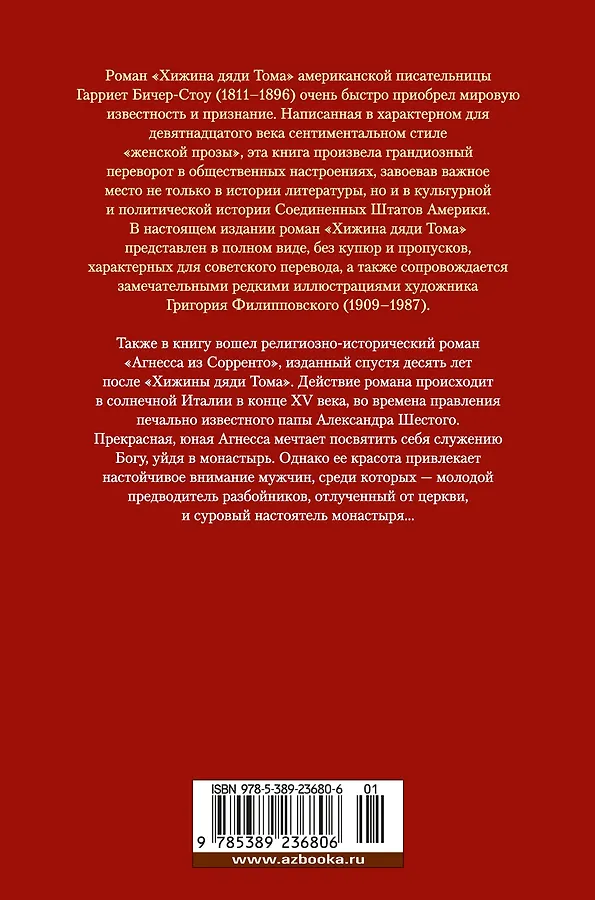 Роман «Хижина дяди Тома» американской писательницы Гарриет Бичер-Стоу (1811–1896) очень быстро приобрел мировую известность и признание. Написанная в характерном для девятнадцатого века сентиментальном стиле «женской прозы», эта книга произвела грандиозный переворот в общественных настроениях, завоевав важное место не только в истории литературы, но и в культурной и политической истории Соединенных Штатов Америки.

В настоящем издании роман «Хижина дяди Тома» представлен в полном виде, без купюр и пропусков, характерных для советского перевода, а также сопровождается замечательными редкими иллюстрациями художника Григория Филипповского (1909–1987).

Также в книгу вошел религиозно-исторический роман «Агнесса из Сорренто», изданный спустя десять лет после «Хижины дяди Тома». Действие романа происходит в солнечной Италии в конце XV века, во времена правления печально известного папы Александра Шестого. Прекрасная, юная Агнесса мечтает посвятить себя служению Богу, уйдя в монастырь. Однако ее красота привлекает настойчивое внимание мужчин, среди которых — молодой предводитель разбойников, отлученный от церкви, и суровый настоятель монастыря...

ISBN 978-5-389-23680-6 01

9 785389 236806

www.azbooka.ru